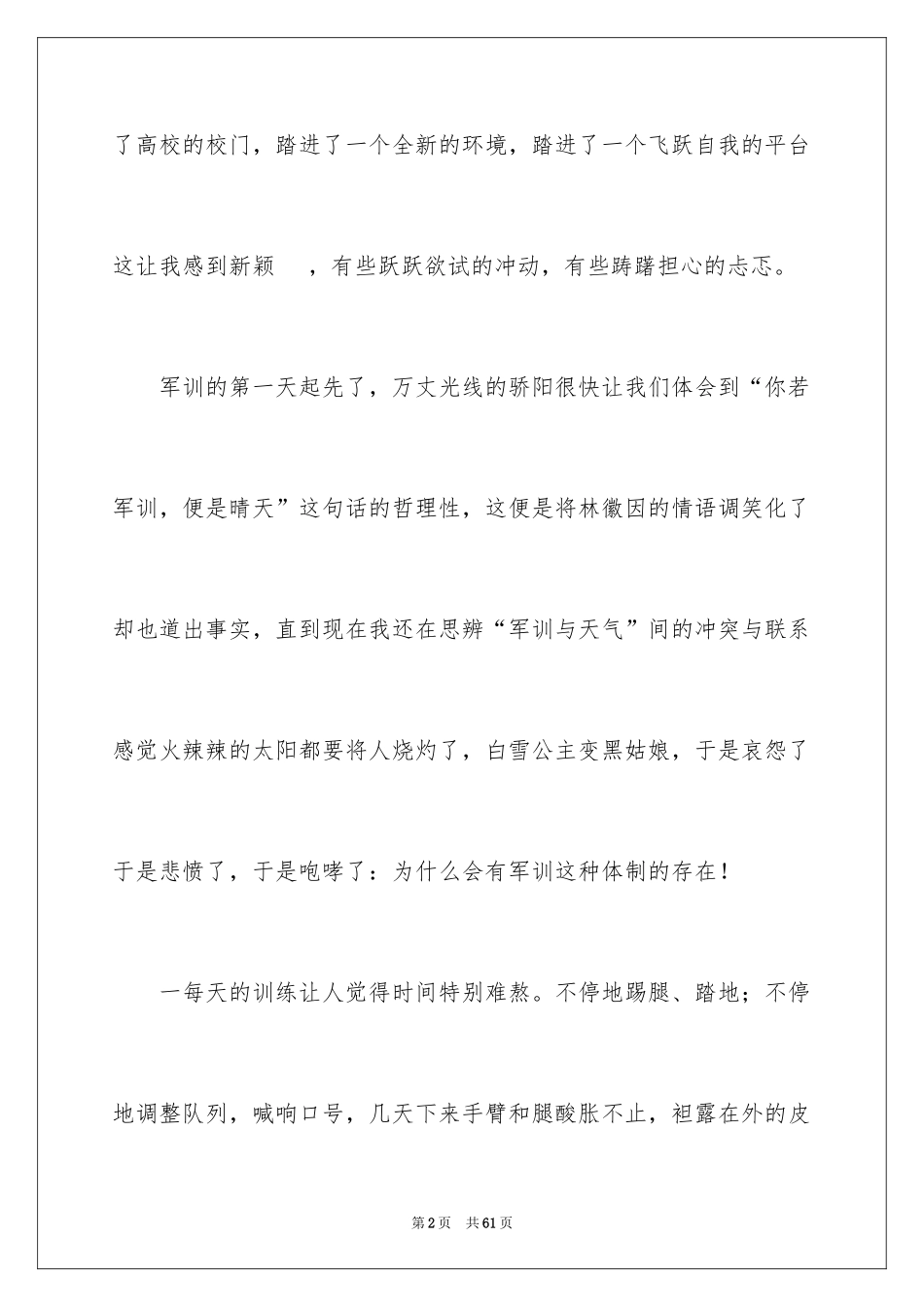 了高校的校门，踏进了一个全新的环境，踏进了一个飞跃自我的平台这让我感到新颖　，有些跃跃欲试的冲动，有些踌躇担心的忐忑。

军训的第一天起先了，万丈光线的骄阳很快让我们体会到“你若军训，便是晴天”这句话的哲理性，这便是将林徽因的情语调笑化了却也道出事实，直到现在我还在思辨“军训与天气”间的冲突与联系感觉火辣辣的太阳都要将人烧灼了，白雪公主变黑姑娘，于是哀怨了于是悲愤了，于是咆哮了：为什么会有军训这种体制的存在！

一每天的训练让人觉得时间特别难熬。不停地踢腿、踏地；不停地调整队列，喊响口号，几天下来手臂和腿酸胀不止，袒露在外的皮

第2页　共61页